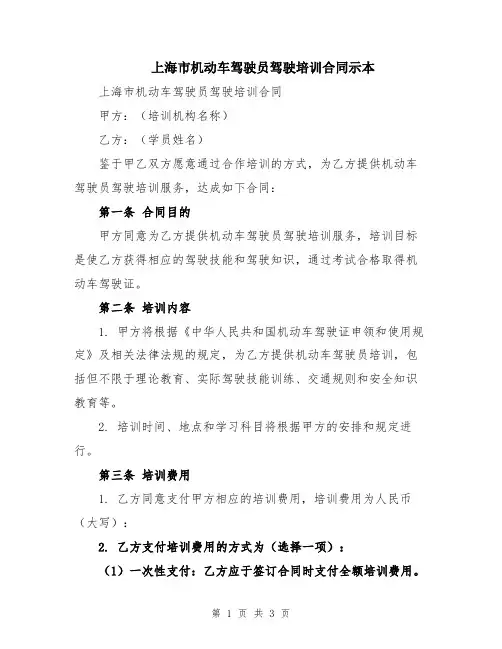 上海市机动车驾驶员驾驶培训合同示本

上海市机动车驾驶员驾驶培训合同

甲方：（培训机构名称）

乙方：（学员姓名）

鉴于甲乙双方愿意通过合作培训的方式，为乙方提供机动车驾驶员驾驶培训服务，达成如下合同：

第一条 合同目的

甲方同意为乙方提供机动车驾驶员驾驶培训服务，培训目标是使乙方获得相应的驾驶技能和驾驶知识，通过考试合格取得机动车驾驶证。

第二条 培训内容

1. 甲方将根据《中华人民共和国机动车驾驶证申领和使用规定》及相关法律法规的规定，为乙方提供机动车驾驶员培训，包括但不限于理论教育、实际驾驶技能训练、交通规则和安全知识教育等。

2. 培训时间、地点和学习科目将根据甲方的安排和规定进行。

第三条 培训费用

1. 乙方同意支付甲方相应的培训费用，培训费用为人民币（大写）：

2. 乙方支付培训费用的方式为（选择一项）：

（1）一次性支付：乙方应于签订合同时支付全额培训费用。

第 1 页 共 3 页